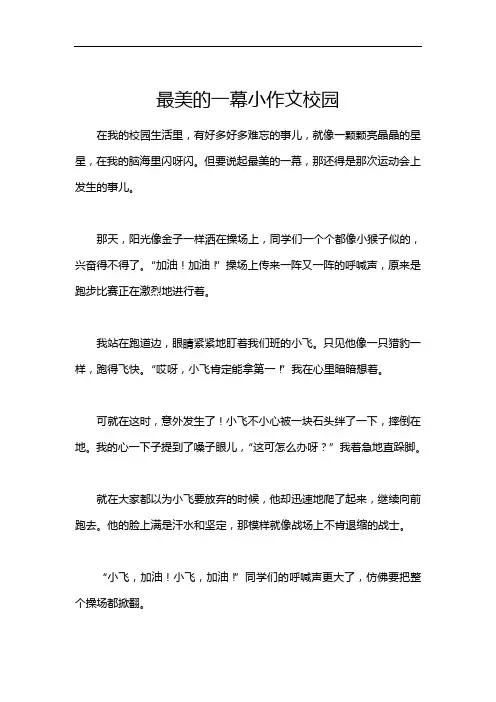 最美的一幕小作文校园

在我的校园生活里，有好多好多难忘的事儿，就像一颗颗亮晶晶的星星，在我的脑海里闪呀闪。但要说起最美的一幕，那还得是那次运动会上发生的事儿。

那天，阳光像金子一样洒在操场上，同学们一个个都像小猴子似的，兴奋得不得了。“加油！加油！”操场上传来一阵又一阵的呼喊声，原来是跑步比赛正在激烈地进行着。

我站在跑道边，眼睛紧紧地盯着我们班的小飞。只见他像一只猎豹一样，跑得飞快。“哎呀，小飞肯定能拿第一！”我在心里暗暗想着。

可就在这时，意外发生了！小飞不小心被一块石头绊了一下，摔倒在地。我的心一下子提到了嗓子眼儿，“这可怎么办呀？”我着急地直跺脚。

就在大家都以为小飞要放弃的时候，他却迅速地爬了起来，继续向前跑去。他的脸上满是汗水和坚定，那模样就像战场上不肯退缩的战士。

“小飞，加油！小飞，加油！”同学们的呼喊声更大了，仿佛要把整个操场都掀翻。